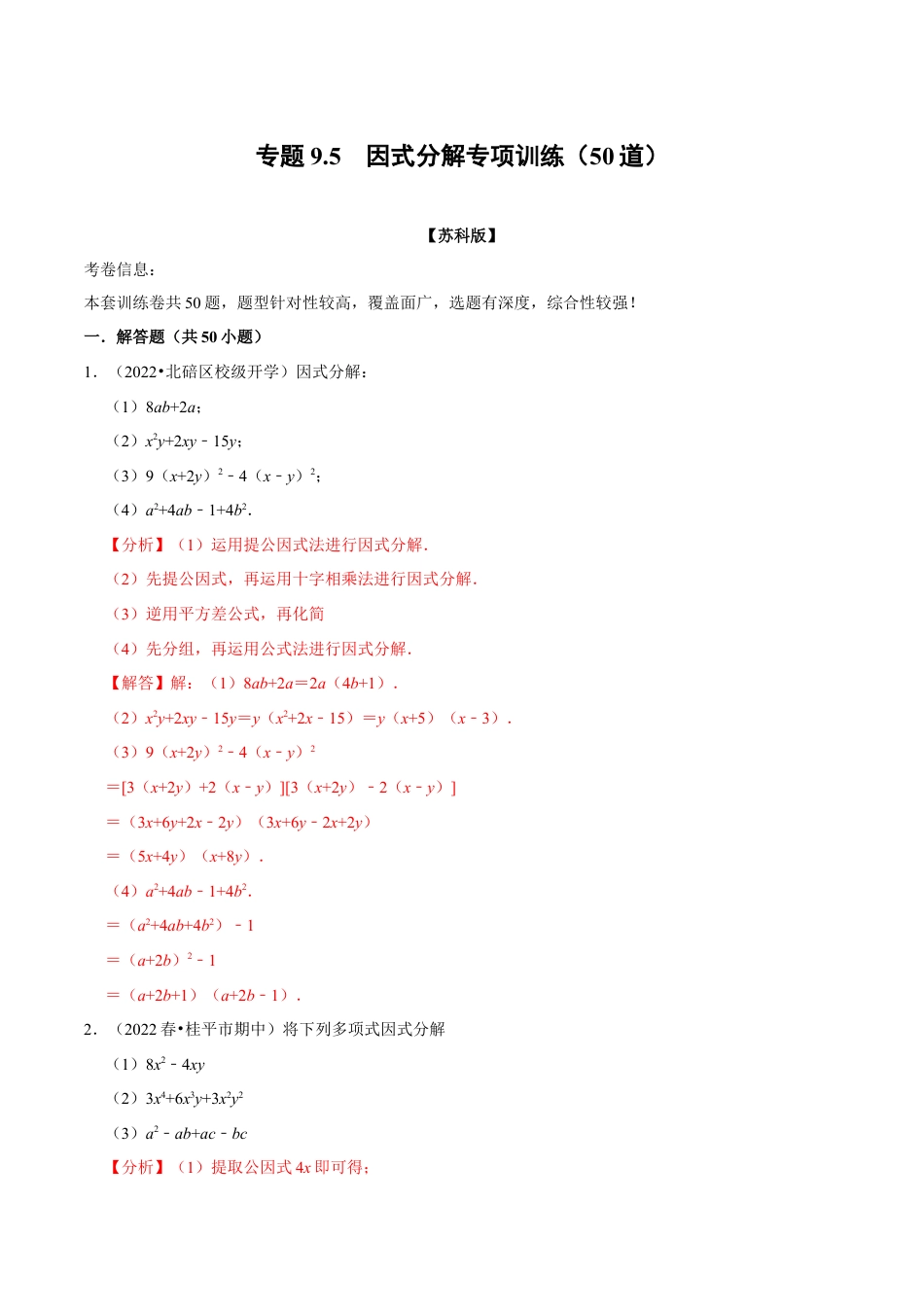 专题 9.5　因式分解专项训练（50 道）

【苏科版】

考卷信息：

本套训练卷共 50 题，题型针对性较高，覆盖面广，选题有深度，综合性较强！

一．解答题（共 50 小题）

1．（2022•北碚区校级开学）因式分解：

（1）$8ab+2a$；

（2）$x^2y+2xy-15y$；

（3）$9(x+2y)^2-4(x-y)^2$；

（4）$a^2+4ab-1+4b^2$．

【分析】（1）运用提公因式法进行因式分解．

（2）先提公因式，再运用十字相乘法进行因式分解．

（3）逆用平方差公式，再化简

（4）先分组，再运用公式法进行因式分解．

【解答】解：（1）$8ab+2a=2a(4b+1)$．

（2）$x^2y+2xy-15y=y(x^2+2x-15)=y(x+5)(x-3)$．

（3）$9(x+2y)^2-4(x-y)^2$

$=[3(x+2y)+2(x-y)][3(x+2y)-2(x-y)]$

$=(3x+6y+2x-2y)(3x+6y-2x+2y)$

$=(5x+4y)(x+8y)$．

（4）$a^2+4ab-1+4b^2$．

$=(a^2+4ab+4b^2)-1$

$=(a+2b)^2-1$

$=(a+2b+1)(a+2b-1)$．

2．（2022 春•桂平市期中）将下列多项式因式分解

（1）$8x^2-4xy$

（2）$3x^4+6x^3y+3x^2y^2$

（3）$a^2-ab+ac-bc$

【分析】（1）提取公因式 $4x$ 即可得；